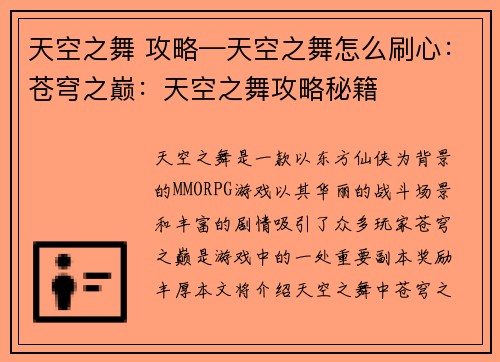 天空之舞 攻略—天空之舞怎么刷心：苍穹之巅：天空之舞攻略秘籍

天空之舞是一款以东方仙侠为背景的MMORPG游戏以其华丽的战斗场景和丰富的剧情吸引了众多玩家苍穹之巅是游戏中的一处重要副本奖励丰厚本文将介绍天空之舞中苍穹之